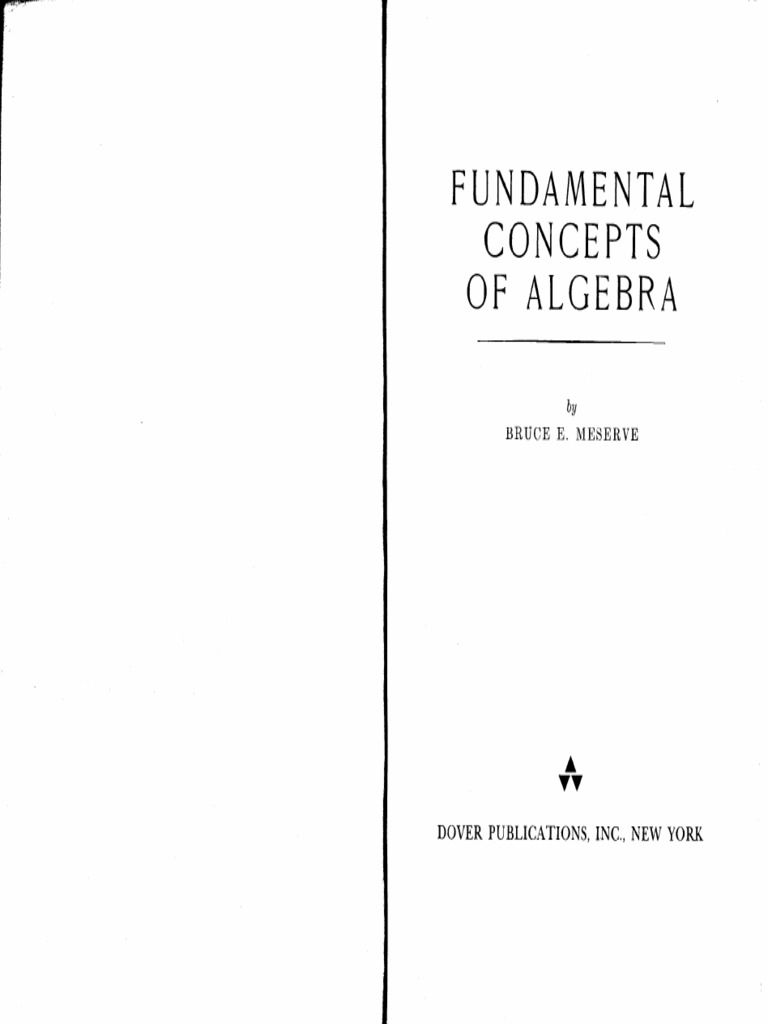 FUNDAMENTAL CONCEPTS OF ALGEBRA

by
BRUCE E. MESERVE

DOVER PUBLICATIONS, INC., NEW YORK